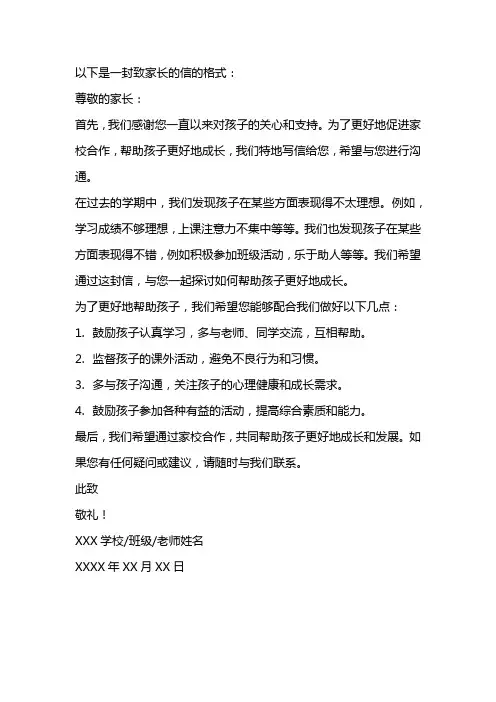 以下是一封致家长的信的格式：

尊敬的家长：

首先，我们感谢您一直以来对孩子的关心和支持。为了更好地促进家校合作，帮助孩子更好地成长，我们特地写信给您，希望与您进行沟通。

在过去的学期中，我们发现孩子在某些方面表现得不太理想。例如，学习成绩不够理想，上课注意力不集中等等。我们也发现孩子在某些方面表现得不错，例如积极参加班级活动，乐于助人等等。我们希望通过这封信，与您一起探讨如何帮助孩子更好地成长。

为了更好地帮助孩子，我们希望您能够配合我们做好以下几点：

1. 鼓励孩子认真学习，多与老师、同学交流，互相帮助。

2. 监督孩子的课外活动，避免不良行为和习惯。

3. 多与孩子沟通，关注孩子的心理健康和成长需求。

4. 鼓励孩子参加各种有益的活动，提高综合素质和能力。

最后，我们希望通过家校合作，共同帮助孩子更好地成长和发展。如果您有任何疑问或建议，请随时与我们联系。

此致

敬礼！

XXX 学校/班级/老师姓名

XXXX 年 XX 月 XX 日